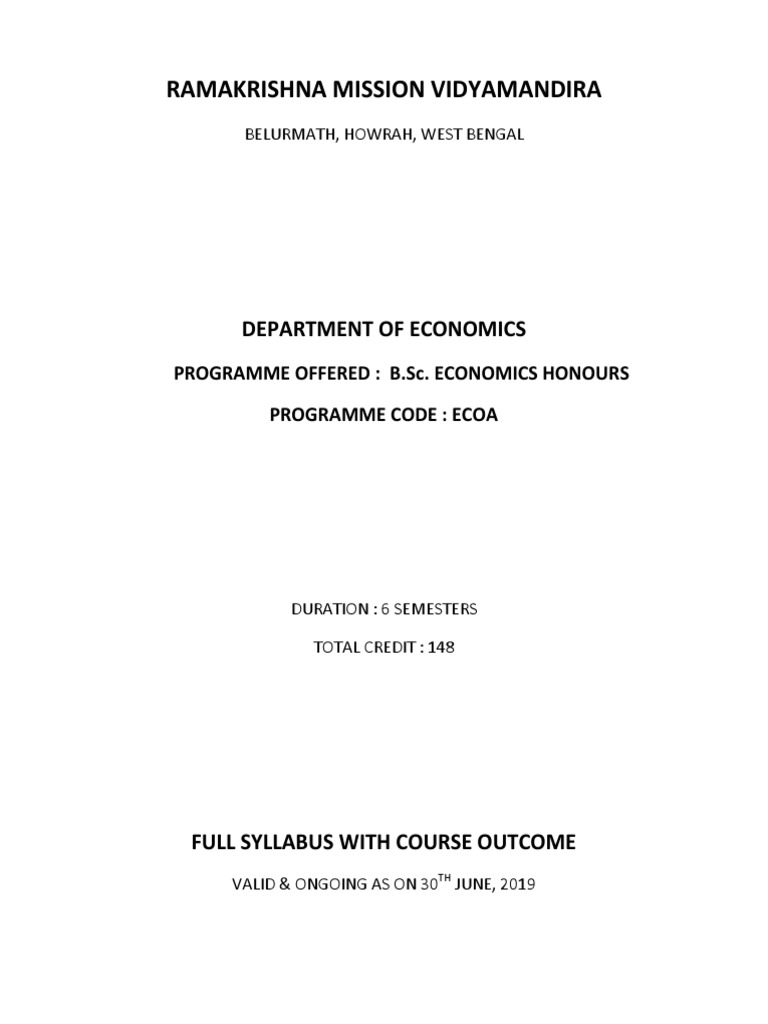 RAMAKRISHNA MISSION VIDYAMANDIRA

BELURMATH, HOWRAH, WEST BENGAL

DEPARTMENT OF ECONOMICS

PROGRAMME OFFERED : B.Sc. ECONOMICS HONOURS

PROGRAMME CODE : ECOA

DURATION : 6 SEMESTERS

TOTAL CREDIT : 148

FULL SYLLABUS WITH COURSE OUTCOME

VALID & ONGOING AS ON 30$^{TH}$ JUNE, 2019